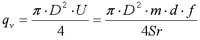 $q_v = \frac{\pi \cdot D^2 \cdot U}{4} = \frac{\pi \cdot D^2 \cdot m \cdot d \cdot f}{4Sr}$